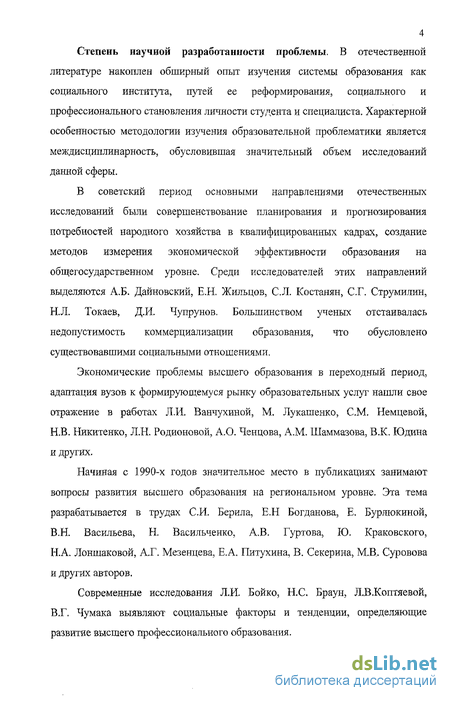 4

Степень научной разработанности проблемы. В отечественной литературе накоплен обширный опыт изучения системы образования как социального института, путей ее реформирования, социального и профессионального становления личности студента и специалиста. Характерной особенностью методологии изучения образовательной проблематики является междисциплинарность, обусловившая значительный объем исследований данной сферы.

В советский период основными направлениями отечественных исследований были совершенствование планирования и прогнозирования потребностей народного хозяйства в квалифицированных кадрах, создание методов измерения экономической эффективности образования на общегосударственном уровне. Среди исследователей этих направлений выделяются А.Б. Дайновский, Е.Н. Жильцов, С.Л. Костанян, С.Г. Струмилин, Н.Л. Токаев, Д.И. Чупрунов. Большинством ученых отстаивалась недопустимость коммерциализации образования, что обусловлено существовавшими социальными отношениями.

Экономические проблемы высшего образования в переходный период, адаптация вузов к формирующемуся рынку образовательных услуг нашли свое отражение в работах Л.И. Ванчухиной, М. Лукашенко, С.М. Немцевой, Н.В. Никитенко, Л.Н. Родионовой, А.О. Ченцова, А.М. Шаммазова, В.К. Юдина и других.

Начиная с 1990-х годов значительное место в публикациях занимают вопросы развития высшего образования на региональном уровне. Эта тема разрабатывается в трудах С.И. Берила, Е.Н Богданова, Е. Бурлюкиной, В.Н. Васильева, Н. Васильченко, А.В. Гуртова, Ю. Краковского, Н.А. Лоншаковой, А.Г. Мезенцева, Е.А. Питухина, В. Секерина, М.В. Суровова и других авторов.

Современные исследования Л.И. Бойко, Н.С. Браун, Л.В.Коптяевой, В.Г. Чумака выявляют социальные факторы и тенденции, определяющие развитие высшего профессионального образования.

dsLib.net
библиотека диссертаций